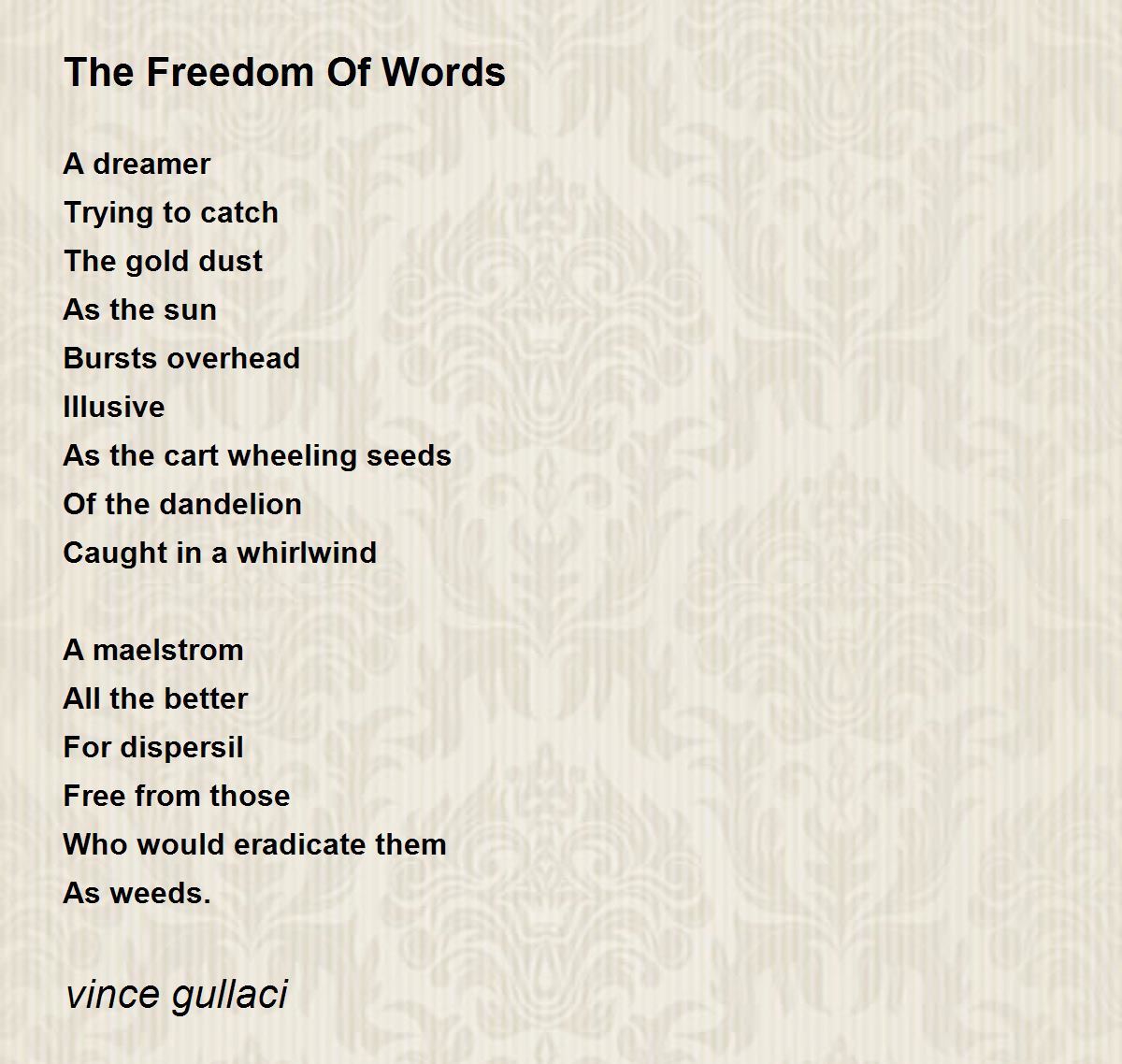 The Freedom Of Words

A dreamer
Trying to catch
The gold dust
As the sun
Bursts overhead
Illusive
As the cart wheeling seeds
Of the dandelion
Caught in a whirlwind

A maelstrom
All the better
For dispersil
Free from those
Who would eradicate them
As weeds.

vince gullaci